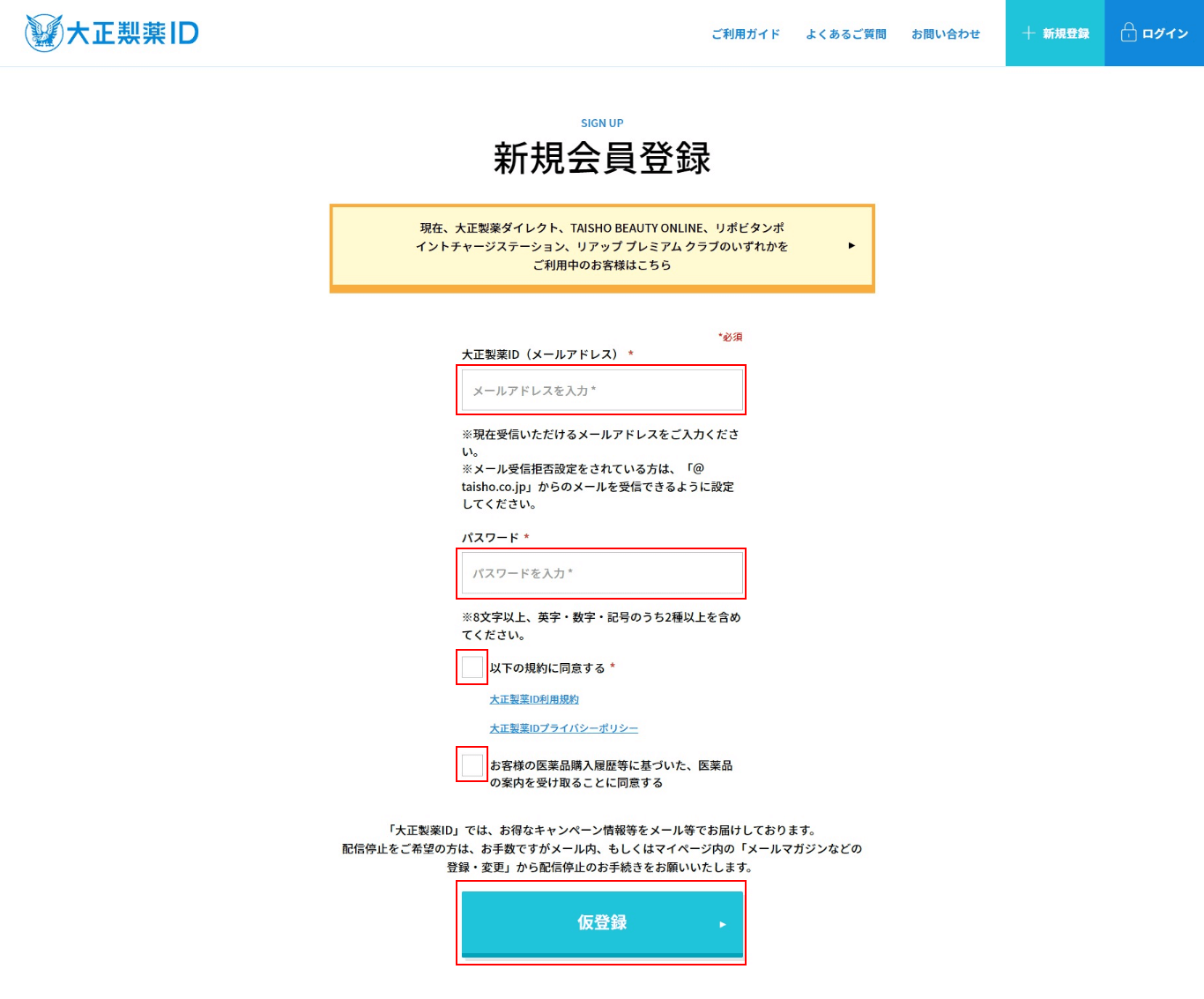 大正製薬ID

ご利用ガイド　よくあるご質問　お問い合わせ　新規登録　ログイン

SIGN UP

新規会員登録

現在、大正製薬ダイレクト、TAISHO BEAUTY ONLINE、リポビタンポイントチャージステーション、リアップ プレミアム クラブのいずれかをご利用中のお客様はこちら

*必須

大正製薬ID（メールアドレス） *

メールアドレスを入力 *

※現在受信いただけるメールアドレスをご入力ください。
※メール受信拒否設定をされている方は、「@taisho.co.jp」からのメールを受信できるように設定してください。

パスワード *

パスワードを入力 *

※8文字以上、英字・数字・記号のうち2種以上を含めてください。

以下の規約に同意する *

大正製薬ID利用規約

大正製薬IDプライバシーポリシー

お客様の医薬品購入履歴等に基づいた、医薬品の案内を受け取ることに同意する

「大正製薬ID」では、お得なキャンペーン情報等をメール等でお届けしております。
配信停止をご希望の方は、お手数ですがメール内、もしくはマイページ内の「メールマガジンなどの登録・変更」から配信停止のお手続きをお願いいたします。

仮登録